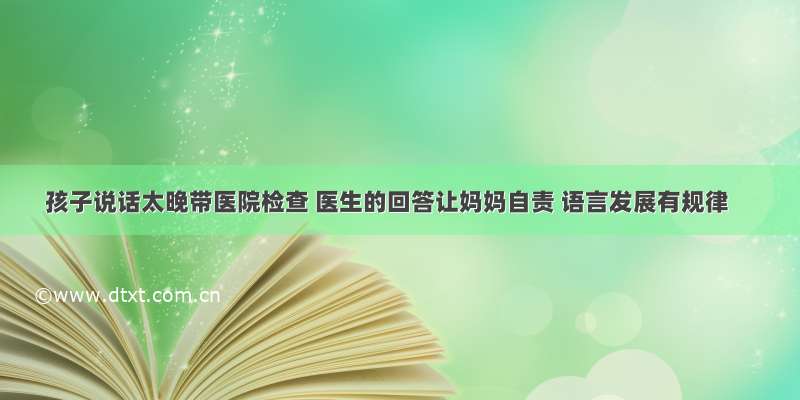 孩子说话太晚带医院检查 医生的回答让妈妈自责 语言发展有规律

©www.dtxt.com.cn